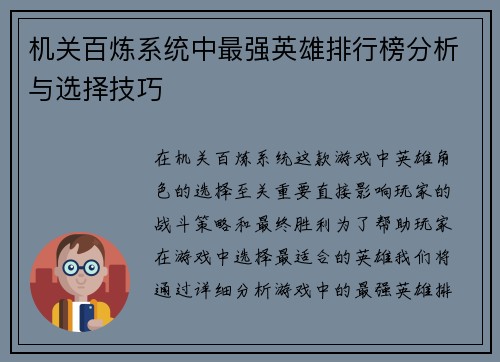 机关百炼系统中最强英雄排行榜分析与选择技巧

在机关百炼系统这款游戏中英雄角色的选择至关重要直接影响玩家的战斗策略和最终胜利为了帮助玩家在游戏中选择最适合的英雄我们将通过详细分析游戏中的最强英雄排